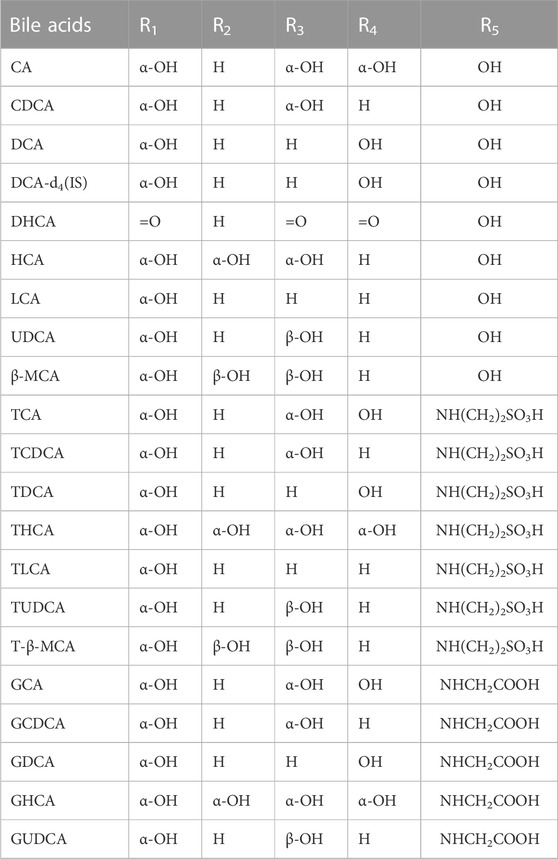 | Bile acids | $R_1$ | $R_2$ | $R_3$ | $R_4$ | $R_5$ |
|---|---|---|---|---|---|
| CA | α-OH | H | α-OH | α-OH | OH |
| CDCA | α-OH | H | α-OH | H | OH |
| DCA | α-OH | H | H | OH | OH |
| DCA-$d_4$(IS) | α-OH | H | H | OH | OH |
| DHCA | =O | H | =O | =O | OH |
| HCA | α-OH | α-OH | α-OH | H | OH |
| LCA | α-OH | H | H | H | OH |
| UDCA | α-OH | H | β-OH | H | OH |
| β-MCA | α-OH | β-OH | β-OH | H | OH |
| TCA | α-OH | H | α-OH | OH | $NH(CH_2)_2SO_3H$ |
| TCDCA | α-OH | H | α-OH | H | $NH(CH_2)_2SO_3H$ |
| TDCA | α-OH | H | H | OH | $NH(CH_2)_2SO_3H$ |
| THCA | α-OH | α-OH | α-OH | α-OH | $NH(CH_2)_2SO_3H$ |
| TLCA | α-OH | H | H | H | $NH(CH_2)_2SO_3H$ |
| TUDCA | α-OH | H | β-OH | H | $NH(CH_2)_2SO_3H$ |
| T-β-MCA | α-OH | β-OH | β-OH | H | $NH(CH_2)_2SO_3H$ |
| GCA | α-OH | H | α-OH | OH | $NHCH_2COOH$ |
| GCDCA | α-OH | H | α-OH | H | $NHCH_2COOH$ |
| GDCA | α-OH | H | H | OH | $NHCH_2COOH$ |
| GHCA | α-OH | α-OH | α-OH | α-OH | $NHCH_2COOH$ |
| GUDCA | α-OH | H | β-OH | H | $NHCH_2COOH$ |